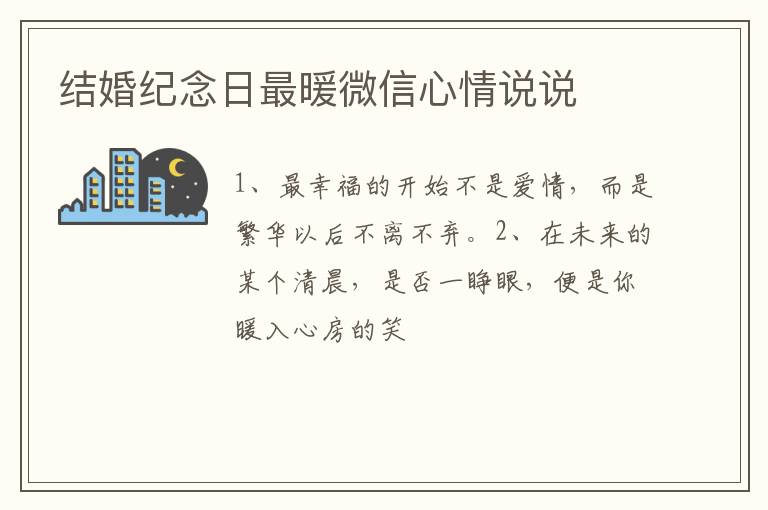 结婚纪念日最暖微信心情说说

1、最幸福的开始不是爱情，而是繁华以后不离不弃。2、在未来的某个清晨，是否一睁眼，便是你暖入心房的笑